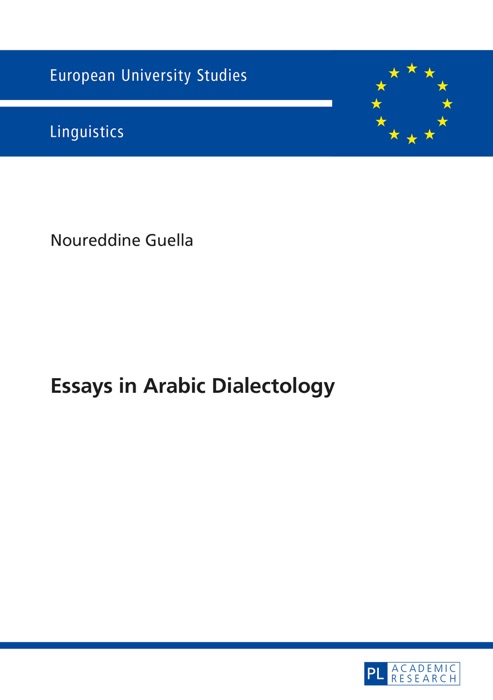 European University Studies

Linguistics

Noureddine Guella

Essays in Arabic Dialectology

PL ACADEMIC RESEARCH